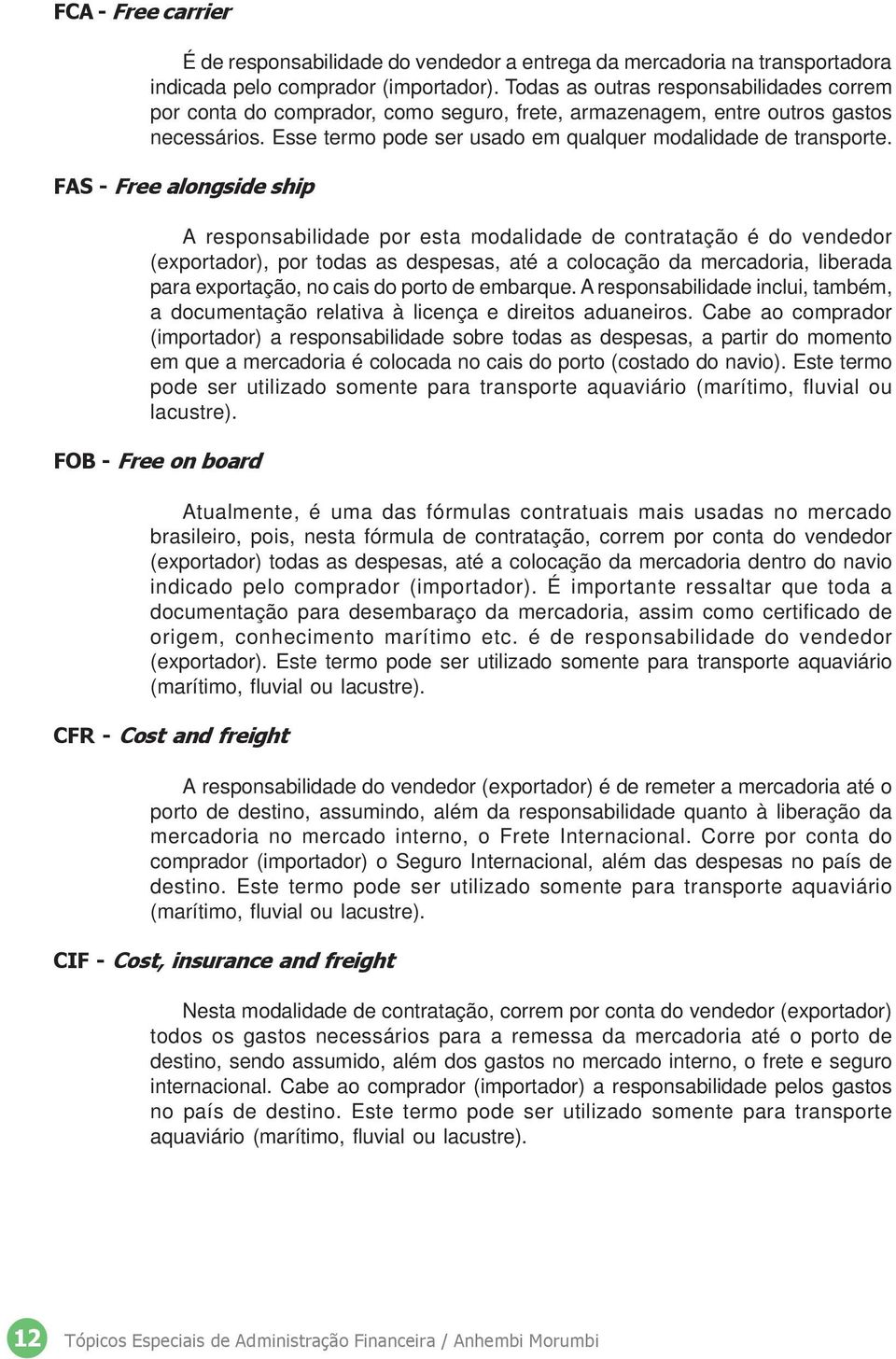 FCA - Free carrier

É de responsabilidade do vendedor a entrega da mercadoria na transportadora indicada pelo comprador (importador). Todas as outras responsabilidades correm por conta do comprador, como seguro, frete, armazenagem, entre outros gastos necessários. Esse termo pode ser usado em qualquer modalidade de transporte.

FAS - Free alongside ship

A responsabilidade por esta modalidade de contratação é do vendedor (exportador), por todas as despesas, até a colocação da mercadoria, liberada para exportação, no cais do porto de embarque. A responsabilidade inclui, também, a documentação relativa à licença e direitos aduaneiros. Cabe ao comprador (importador) a responsabilidade sobre todas as despesas, a partir do momento em que a mercadoria é colocada no cais do porto (costado do navio). Este termo pode ser utilizado somente para transporte aquaviário (marítimo, fluvial ou lacustre).

FOB - Free on board

Atualmente, é uma das fórmulas contratuais mais usadas no mercado brasileiro, pois, nesta fórmula de contratação, correm por conta do vendedor (exportador) todas as despesas, até a colocação da mercadoria dentro do navio indicado pelo comprador (importador). É importante ressaltar que toda a documentação para desembaraço da mercadoria, assim como certificado de origem, conhecimento marítimo etc. é de responsabilidade do vendedor (exportador). Este termo pode ser utilizado somente para transporte aquaviário (marítimo, fluvial ou lacustre).

CFR - Cost and freight

A responsabilidade do vendedor (exportador) é de remeter a mercadoria até o porto de destino, assumindo, além da responsabilidade quanto à liberação da mercadoria no mercado interno, o Frete Internacional. Corre por conta do comprador (importador) o Seguro Internacional, além das despesas no país de destino. Este termo pode ser utilizado somente para transporte aquaviário (marítimo, fluvial ou lacustre).

CIF - Cost, insurance and freight

Nesta modalidade de contratação, correm por conta do vendedor (exportador) todos os gastos necessários para a remessa da mercadoria até o porto de destino, sendo assumido, além dos gastos no mercado interno, o frete e seguro internacional. Cabe ao comprador (importador) a responsabilidade pelos gastos no país de destino. Este termo pode ser utilizado somente para transporte aquaviário (marítimo, fluvial ou lacustre).

12 Tópicos Especiais de Administração Financeira / Anhembi Morumbi